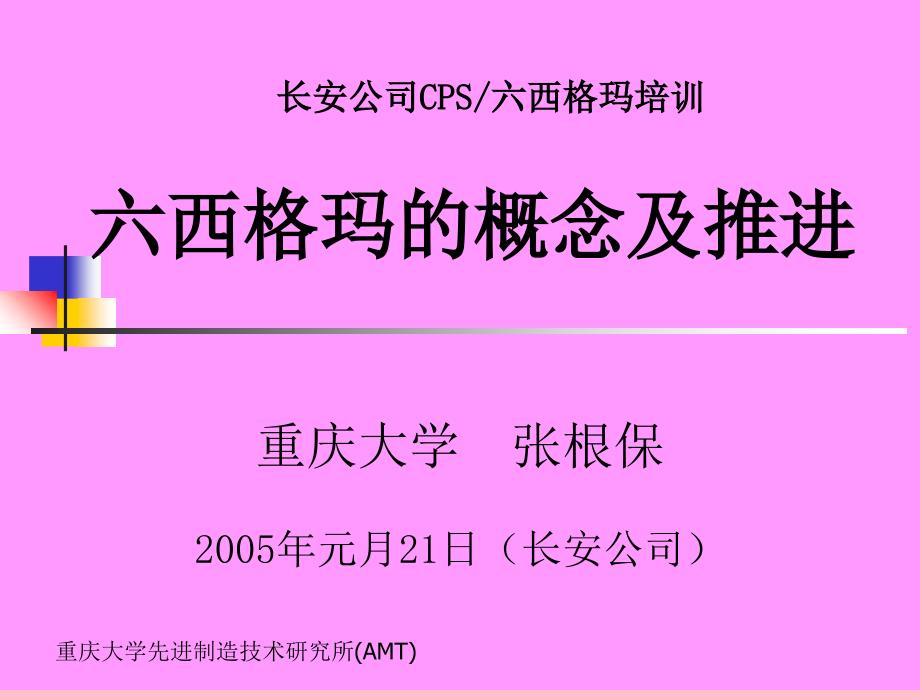 长安公司CPS/六西格玛培训

六西格玛的概念及推进

重庆大学　张根保

2005年元月21日（长安公司）

重庆大学先进制造技术研究所(AMT)